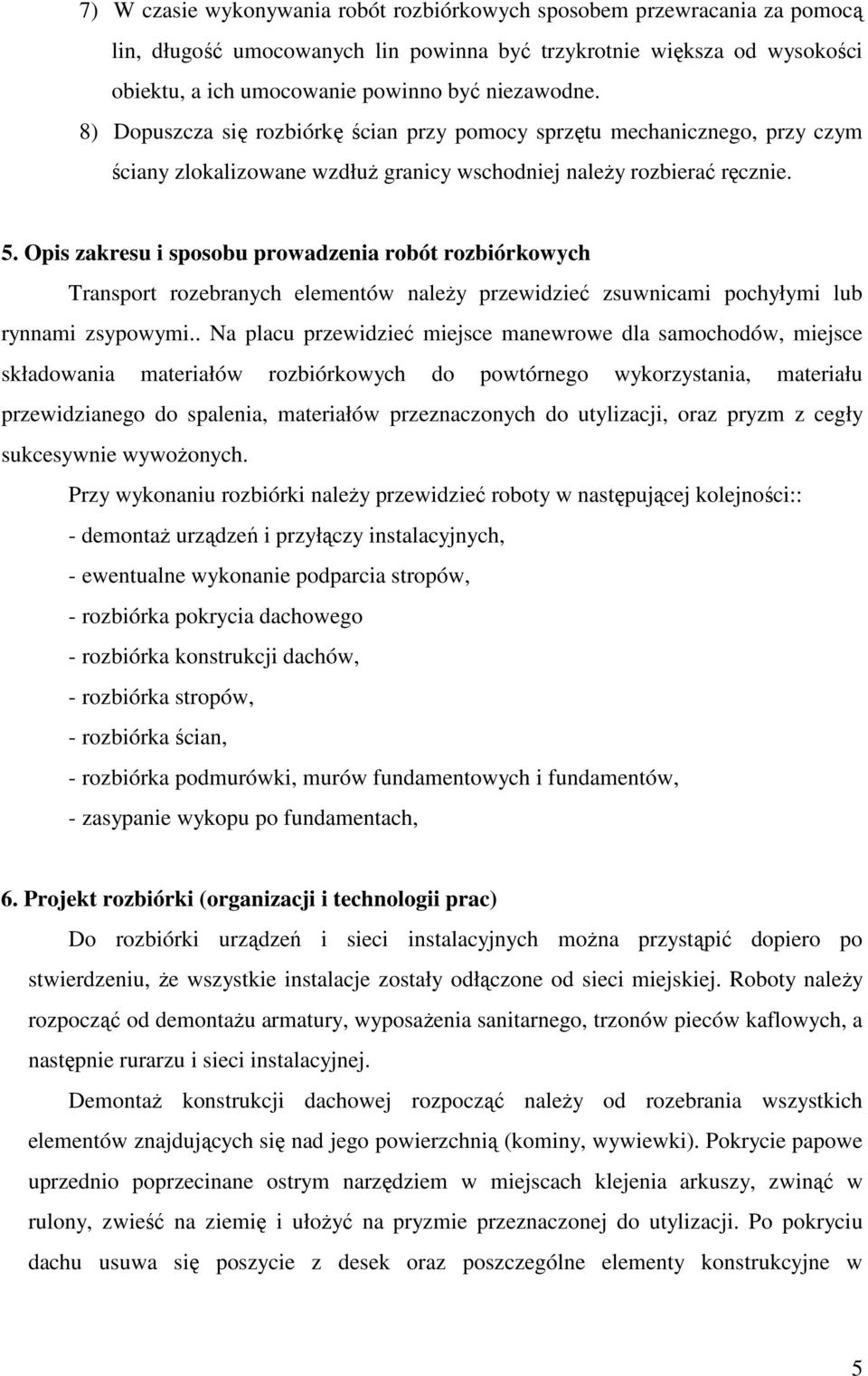 7) W czasie wykonywania robót rozbiórkowych sposobem przewracania za pomocą lin, długość umocowanych lin powinna być trzykrotnie większa od wysokości obiektu, a ich umocowanie powinno być niezawodne.

8) Dopuszcza się rozbiórkę ścian przy pomocy sprzętu mechanicznego, przy czym ściany zlokalizowane wzdłuż granicy wschodniej należy rozbierać ręcznie.

5. Opis zakresu i sposobu prowadzenia robót rozbiórkowych

Transport rozebranych elementów należy przewidzieć zsuwnicami pochyłymi lub rynnami zsypowymi.. Na placu przewidzieć miejsce manewrowe dla samochodów, miejsce składowania materiałów rozbiórkowych do powtórnego wykorzystania, materiału przewidzianego do spalenia, materiałów przeznaczonych do utylizacji, oraz pryzm z cegły sukcesywnie wywożonych.

Przy wykonaniu rozbiórki należy przewidzieć roboty w następującej kolejności::

- demontaż urządzeń i przyłączy instalacyjnych,

- ewentualne wykonanie podparcia stropów,

- rozbiórka pokrycia dachowego

- rozbiórka konstrukcji dachów,

- rozbiórka stropów,

- rozbiórka ścian,

- rozbiórka podmurówki, murów fundamentowych i fundamentów,

- zasypanie wykopu po fundamentach,

6. Projekt rozbiórki (organizacji i technologii prac)

Do rozbiórki urządzeń i sieci instalacyjnych można przystąpić dopiero po stwierdzeniu, że wszystkie instalacje zostały odłączone od sieci miejskiej. Roboty należy rozpocząć od demontażu armatury, wyposażenia sanitarnego, trzonów pieców kaflowych, a następnie rurarzu i sieci instalacyjnej.

Demontaż konstrukcji dachowej rozpocząć należy od rozebrania wszystkich elementów znajdujących się nad jego powierzchnią (kominy, wywiewki). Pokrycie papowe uprzednio poprzecinane ostrym narzędziem w miejscach klejenia arkuszy, zwinąć w rulony, zwieść na ziemię i ułożyć na pryzmie przeznaczonej do utylizacji. Po pokryciu dachu usuwa się poszycie z desek oraz poszczególne elementy konstrukcyjne w

5